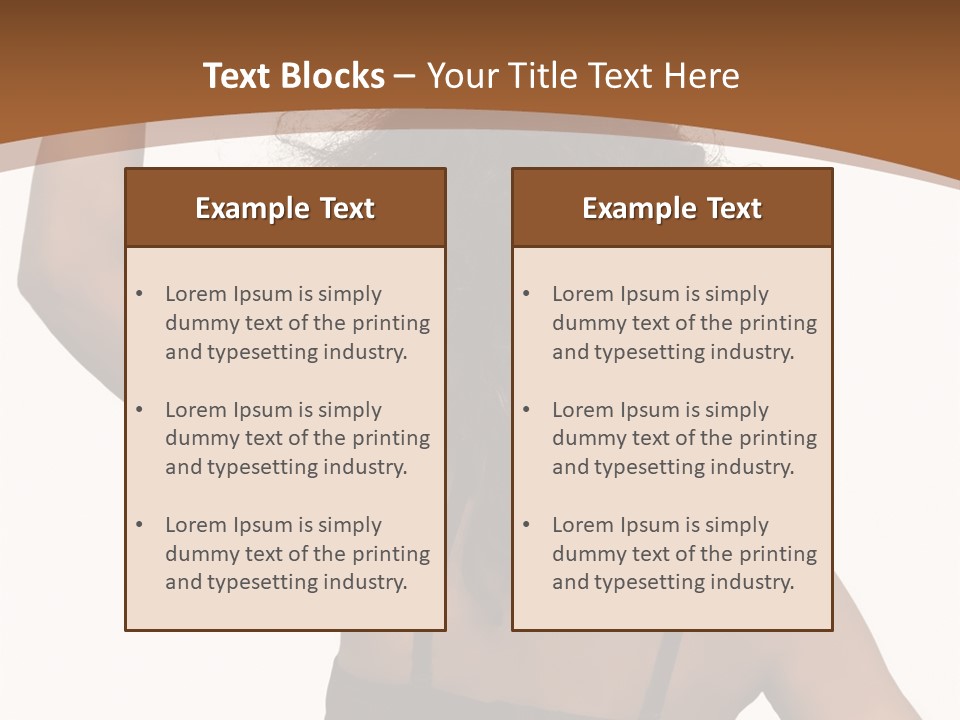 Text Blocks – Your Title Text Here

Example Text

• Lorem Ipsum is simply dummy text of the printing and typesetting industry.
• Lorem Ipsum is simply dummy text of the printing and typesetting industry.
• Lorem Ipsum is simply dummy text of the printing and typesetting industry.

Example Text

• Lorem Ipsum is simply dummy text of the printing and typesetting industry.
• Lorem Ipsum is simply dummy text of the printing and typesetting industry.
• Lorem Ipsum is simply dummy text of the printing and typesetting industry.